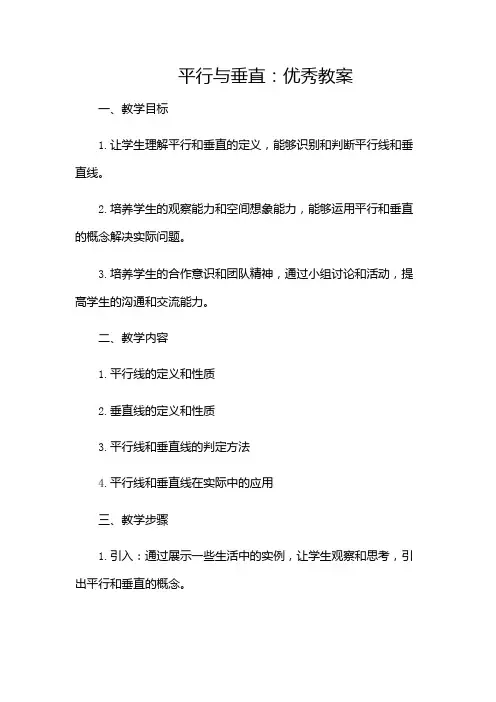 平行与垂直：优秀教案

一、教学目标

1. 让学生理解平行和垂直的定义，能够识别和判断平行线和垂直线。

2. 培养学生的观察能力和空间想象能力，能够运用平行和垂直的概念解决实际问题。

3. 培养学生的合作意识和团队精神，通过小组讨论和活动，提高学生的沟通和交流能力。

二、教学内容

1. 平行线的定义和性质

2. 垂直线的定义和性质

3. 平行线和垂直线的判定方法

4. 平行线和垂直线在实际中的应用

三、教学步骤

1. 引入：通过展示一些生活中的实例，让学生观察和思考，引出平行和垂直的概念。